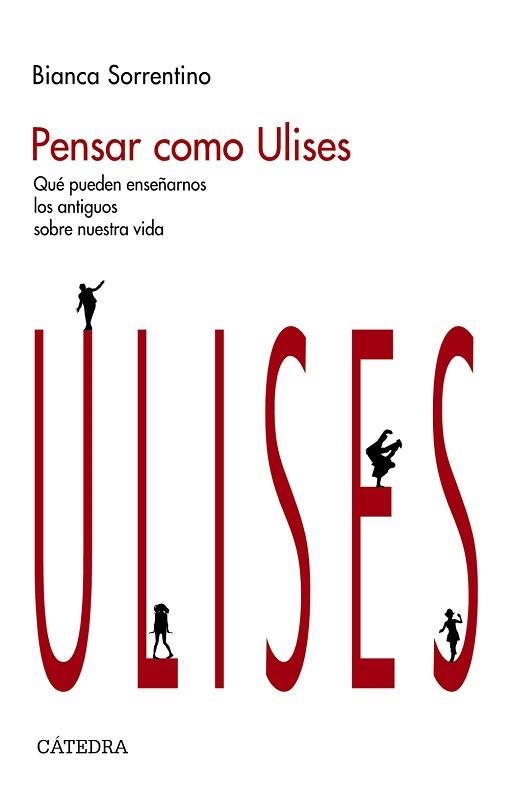 Bianca Sorrentino

Pensar como Ulises

Qué pueden enseñarnos los antiguos sobre nuestra vida

ULISES

CÁTEDRA